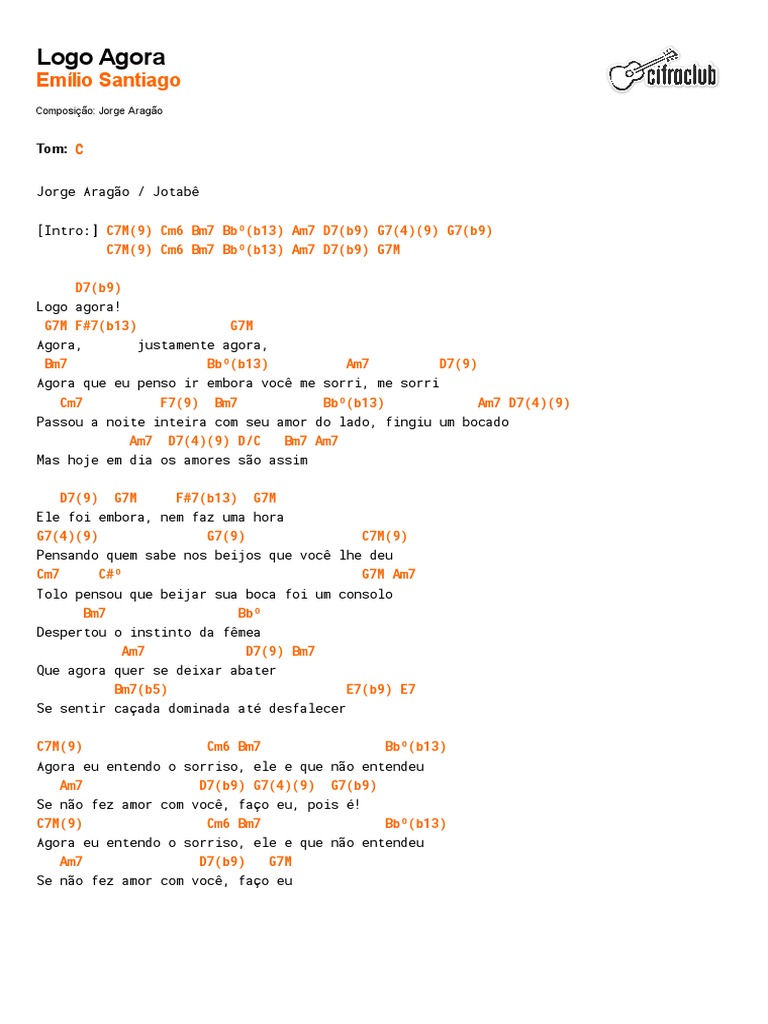 Logo Agora
Emílio Santiago

cifraclub

Composição: Jorge Aragão

Tom: C

Jorge Aragão / Jotabê

[Intro:] C7M(9) Cm6 Bm7 Bbº(b13) Am7 D7(b9) G7(4)(9) G7(b9)
C7M(9) Cm6 Bm7 Bbº(b13) Am7 D7(b9) G7M

D7(b9)
Logo agora!
G7M F#7(b13) G7M
Agora, justamente agora,
Bm7 Bbº(b13) Am7 D7(9)
Agora que eu penso ir embora você me sorri, me sorri
Cm7 F7(9) Bm7 Bbº(b13) Am7 D7(4)(9)
Passou a noite inteira com seu amor do lado, fingiu um bocado
Am7 D7(4)(9) D/C Bm7 Am7
Mas hoje em dia os amores são assim

D7(9) G7M F#7(b13) G7M
Ele foi embora, nem faz uma hora
G7(4)(9) G7(9) C7M(9)
Pensando quem sabe nos beijos que você lhe deu
Cm7 C#º G7M Am7
Tolo pensou que beijar sua boca foi um consolo
Bm7 Bbº
Despertou o instinto da fêmea
Am7 D7(9) Bm7
Que agora quer se deixar abater
Bm7(b5) E7(b9) E7
Se sentir caçada dominada até desfalecer

C7M(9) Cm6 Bm7 Bbº(b13)
Agora eu entendo o sorriso, ele e que não entendeu
Am7 D7(b9) G7(4)(9) G7(b9)
Se não fez amor com você, faço eu, pois é!
C7M(9) Cm6 Bm7 Bbº(b13)
Agora eu entendo o sorriso, ele e que não entendeu
Am7 D7(b9) G7M
Se não fez amor com você, faço eu